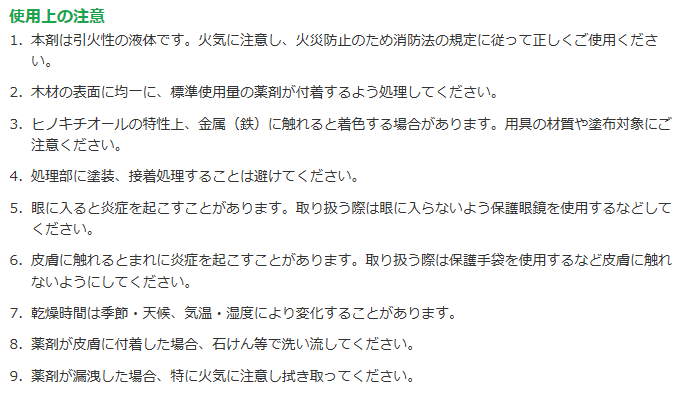 使用上の注意

1. 本剤は引火性の液体です。火気に注意し、火災防止のため消防法の規定に従って正しくご使用ください。

2. 木材の表面に均一に、標準使用量の薬剤が付着するよう処理してください。

3. ヒノキチオールの特性上、金属（鉄）に触れると着色する場合があります。用具の材質や塗布対象にご注意ください。

4. 処理部に塗装、接着処理することは避けてください。

5. 眼に入ると炎症を起こすことがあります。取り扱う際は眼に入らないよう保護眼鏡を使用するなどしてください。

6. 皮膚に触れるとまれに炎症を起こすことがあります。取り扱う際は保護手袋を使用するなど皮膚に触れないようにしてください。

7. 乾燥時間は季節・天候、気温・湿度により変化することがあります。

8. 薬剤が皮膚に付着した場合、石けん等で洗い流してください。

9. 薬剤が漏洩した場合、特に火気に注意し拭き取ってください。